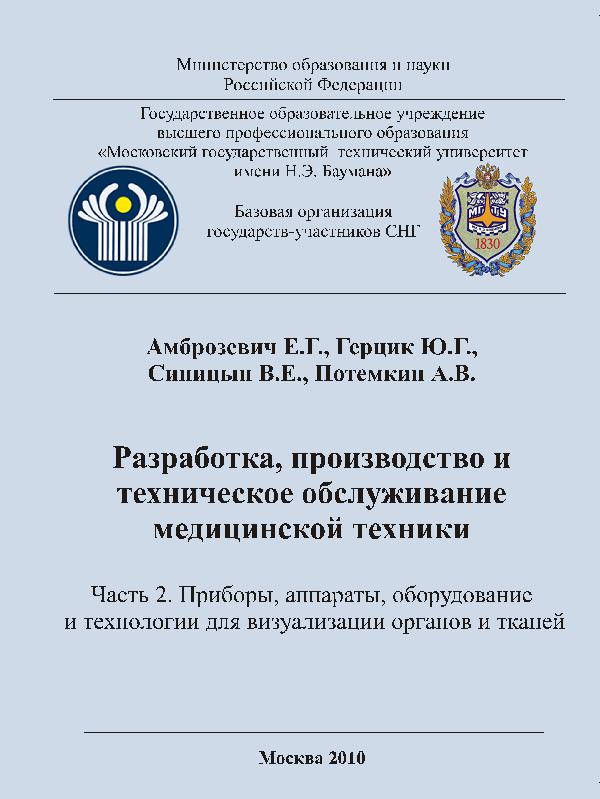 Министерство образования и науки Российской Федерации

Государственное образовательное учреждение высшего профессионального образования «Московский государственный технический университет имени Н.Э. Баумана»

Базовая организация государств-участников СНГ

МГТУ

1830

Амброзевич Е.Г., Герцик Ю.Г., Синицын В.Е., Потемкин А.В.

Разработка, производство и техническое обслуживание медицинской техники

Часть 2. Приборы, аппараты, оборудование и технологии для визуализации органов и тканей

Москва 2010